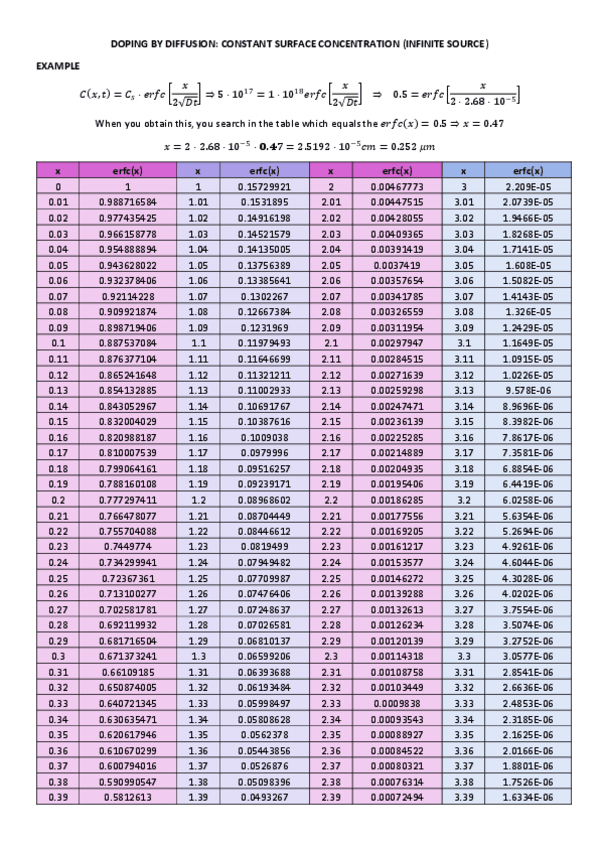 DOPING BY DIFFUSION: CONSTANT SURFACE CONCENTRATION (INFINITE SOURCE)

EXAMPLE

$C(x,t) = C_s \cdot erfc\left[\frac{x}{2\sqrt{Dt}}\right] \Rightarrow 5 \cdot 10^{17} = 1 \cdot 10^{18} erfc\left[\frac{x}{2\sqrt{Dt}}\right] \Rightarrow 0.5 = erfc\left[\frac{x}{2 \cdot 2.68 \cdot 10^{-5}}\right]$

When you obtain this, you search in the table which equals the $erfc(x) = 0.5 \Rightarrow x = 0.47$

$x = 2 \cdot 2.68 \cdot 10^{-5} \cdot \mathbf{0.47} = 2.5192 \cdot 10^{-5} cm = 0.252\ \mu m$

| x | erfc(x) | x | erfc(x) | x | erfc(x) | x | erfc(x) |
|---|---|---|---|---|---|---|---|
| 0 | 1 | 1 | 0.15729921 | 2 | 0.00467773 | 3 | 2.209E-05 |
| 0.01 | 0.988716584 | 1.01 | 0.1531895 | 2.01 | 0.00447515 | 3.01 | 2.0739E-05 |
| 0.02 | 0.977435425 | 1.02 | 0.14916198 | 2.02 | 0.00428055 | 3.02 | 1.9466E-05 |
| 0.03 | 0.966158778 | 1.03 | 0.14521579 | 2.03 | 0.00409365 | 3.03 | 1.8268E-05 |
| 0.04 | 0.954888894 | 1.04 | 0.14135005 | 2.04 | 0.00391419 | 3.04 | 1.7141E-05 |
| 0.05 | 0.943628022 | 1.05 | 0.13756389 | 2.05 | 0.0037419 | 3.05 | 1.608E-05 |
| 0.06 | 0.932378406 | 1.06 | 0.13385641 | 2.06 | 0.00357654 | 3.06 | 1.5082E-05 |
| 0.07 | 0.92114228 | 1.07 | 0.1302267 | 2.07 | 0.00341785 | 3.07 | 1.4143E-05 |
| 0.08 | 0.909921874 | 1.08 | 0.12667384 | 2.08 | 0.00326559 | 3.08 | 1.326E-05 |
| 0.09 | 0.898719406 | 1.09 | 0.1231969 | 2.09 | 0.00311954 | 3.09 | 1.2429E-05 |
| 0.1 | 0.887537084 | 1.1 | 0.11979493 | 2.1 | 0.00297947 | 3.1 | 1.1649E-05 |
| 0.11 | 0.876377104 | 1.11 | 0.11646699 | 2.11 | 0.00284515 | 3.11 | 1.0915E-05 |
| 0.12 | 0.865241648 | 1.12 | 0.11321211 | 2.12 | 0.00271639 | 3.12 | 1.0226E-05 |
| 0.13 | 0.854132885 | 1.13 | 0.11002933 | 2.13 | 0.00259298 | 3.13 | 9.578E-06 |
| 0.14 | 0.843052967 | 1.14 | 0.10691767 | 2.14 | 0.00247471 | 3.14 | 8.9696E-06 |
| 0.15 | 0.832004029 | 1.15 | 0.10387616 | 2.15 | 0.00236139 | 3.15 | 8.3982E-06 |
| 0.16 | 0.820988187 | 1.16 | 0.1009038 | 2.16 | 0.00225285 | 3.16 | 7.8617E-06 |
| 0.17 | 0.810007539 | 1.17 | 0.0979996 | 2.17 | 0.00214889 | 3.17 | 7.3581E-06 |
| 0.18 | 0.799064161 | 1.18 | 0.09516257 | 2.18 | 0.00204935 | 3.18 | 6.8854E-06 |
| 0.19 | 0.788160108 | 1.19 | 0.09239171 | 2.19 | 0.00195406 | 3.19 | 6.4419E-06 |
| 0.2 | 0.777297411 | 1.2 | 0.08968602 | 2.2 | 0.00186285 | 3.2 | 6.0258E-06 |
| 0.21 | 0.766478077 | 1.21 | 0.08704449 | 2.21 | 0.00177556 | 3.21 | 5.6354E-06 |
| 0.22 | 0.755704088 | 1.22 | 0.08446612 | 2.22 | 0.00169205 | 3.22 | 5.2694E-06 |
| 0.23 | 0.7449774 | 1.23 | 0.0819499 | 2.23 | 0.00161217 | 3.23 | 4.9261E-06 |
| 0.24 | 0.734299941 | 1.24 | 0.07949482 | 2.24 | 0.00153577 | 3.24 | 4.6044E-06 |
| 0.25 | 0.72367361 | 1.25 | 0.07709987 | 2.25 | 0.00146272 | 3.25 | 4.3028E-06 |
| 0.26 | 0.713100277 | 1.26 | 0.07476406 | 2.26 | 0.00139288 | 3.26 | 4.0202E-06 |
| 0.27 | 0.702581781 | 1.27 | 0.07248637 | 2.27 | 0.00132613 | 3.27 | 3.7554E-06 |
| 0.28 | 0.692119932 | 1.28 | 0.07026581 | 2.28 | 0.00126234 | 3.28 | 3.5074E-06 |
| 0.29 | 0.681716504 | 1.29 | 0.06810137 | 2.29 | 0.00120139 | 3.29 | 3.2752E-06 |
| 0.3 | 0.671373241 | 1.3 | 0.06599206 | 2.3 | 0.00114318 | 3.3 | 3.0577E-06 |
| 0.31 | 0.66109185 | 1.31 | 0.06393688 | 2.31 | 0.00108758 | 3.31 | 2.8541E-06 |
| 0.32 | 0.650874005 | 1.32 | 0.06193484 | 2.32 | 0.00103449 | 3.32 | 2.6636E-06 |
| 0.33 | 0.640721345 | 1.33 | 0.05998497 | 2.33 | 0.0009838 | 3.33 | 2.4853E-06 |
| 0.34 | 0.630635471 | 1.34 | 0.05808628 | 2.34 | 0.00093543 | 3.34 | 2.3185E-06 |
| 0.35 | 0.620617946 | 1.35 | 0.0562378 | 2.35 | 0.00088927 | 3.35 | 2.1625E-06 |
| 0.36 | 0.610670299 | 1.36 | 0.05443856 | 2.36 | 0.00084522 | 3.36 | 2.0166E-06 |
| 0.37 | 0.600794016 | 1.37 | 0.0526876 | 2.37 | 0.00080321 | 3.37 | 1.8801E-06 |
| 0.38 | 0.590990547 | 1.38 | 0.05098396 | 2.38 | 0.00076314 | 3.38 | 1.7526E-06 |
| 0.39 | 0.5812613 | 1.39 | 0.0493267 | 2.39 | 0.00072494 | 3.39 | 1.6334E-06 |